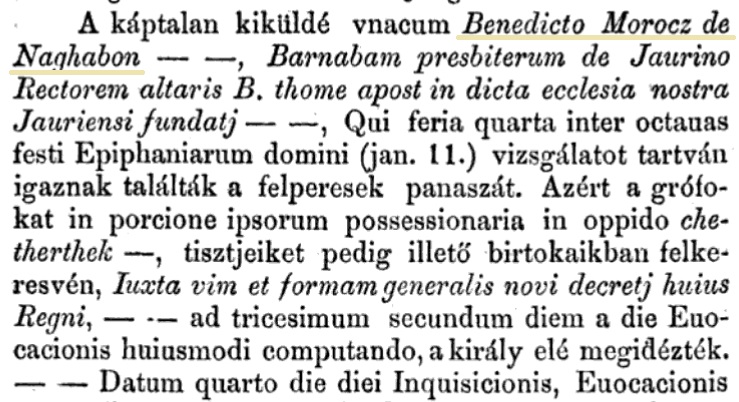 A káptalan kiküldé vnacum Benedicto Morocz de Naghabon — —, Barnabam presbiterum de Jaurino Rectorem altaris B. thome apost in dicta ecclesia nostra Jauriensi fundatj — —, Qui feria quarta inter octauas festi Epiphaniarum domini (jan. 11.) vizsgálatot tartván igaznak találták a felperesek panaszát. Azért a grófokat in porcione ipsorum possessionaria in oppido chetherthek —, tisztjeiket pedig illető birtokaikban felkeresvén, Iuxta vim et formam generalis novi decretj huius Regni, — -— ad tricesimum secundum diem a die Euocacionis huiusmodi computando, a király elé megidézték. — — Datum quarto die diei Inquisicionis, Euocacionis